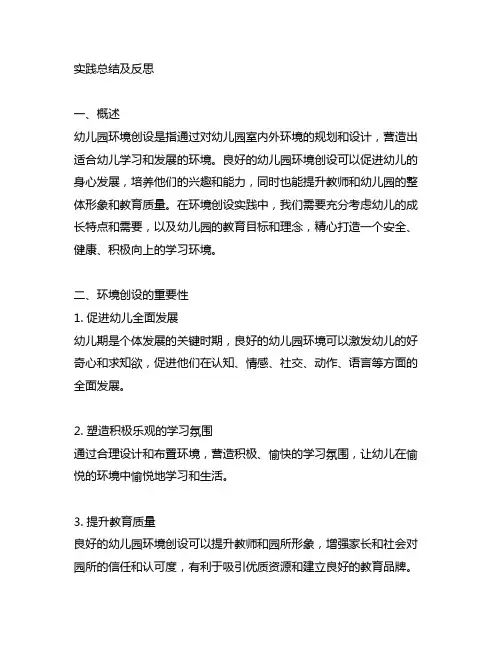 实践总结及反思

一、概述
幼儿园环境创设是指通过对幼儿园室内外环境的规划和设计，营造出适合幼儿学习和发展的环境。良好的幼儿园环境创设可以促进幼儿的身心发展，培养他们的兴趣和能力，同时也能提升教师和幼儿园的整体形象和教育质量。在环境创设实践中，我们需要充分考虑幼儿的成长特点和需要，以及幼儿园的教育目标和理念，精心打造一个安全、健康、积极向上的学习环境。

二、环境创设的重要性
1. 促进幼儿全面发展
幼儿期是个体发展的关键时期，良好的幼儿园环境可以激发幼儿的好奇心和求知欲，促进他们在认知、情感、社交、动作、语言等方面的全面发展。

2. 塑造积极乐观的学习氛围
通过合理设计和布置环境，营造积极、愉快的学习氛围，让幼儿在愉悦的环境中愉悦地学习和生活。

3. 提升教育质量
良好的幼儿园环境创设可以提升教师和园所形象，增强家长和社会对园所的信任和认可度，有利于吸引优质资源和建立良好的教育品牌。